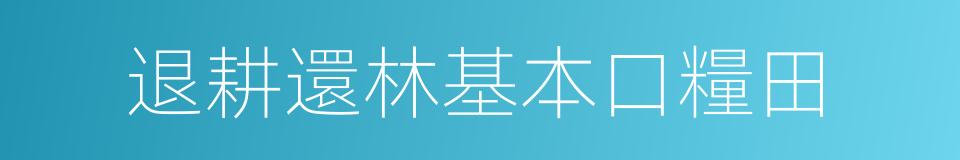 退耕還林基本口糧田